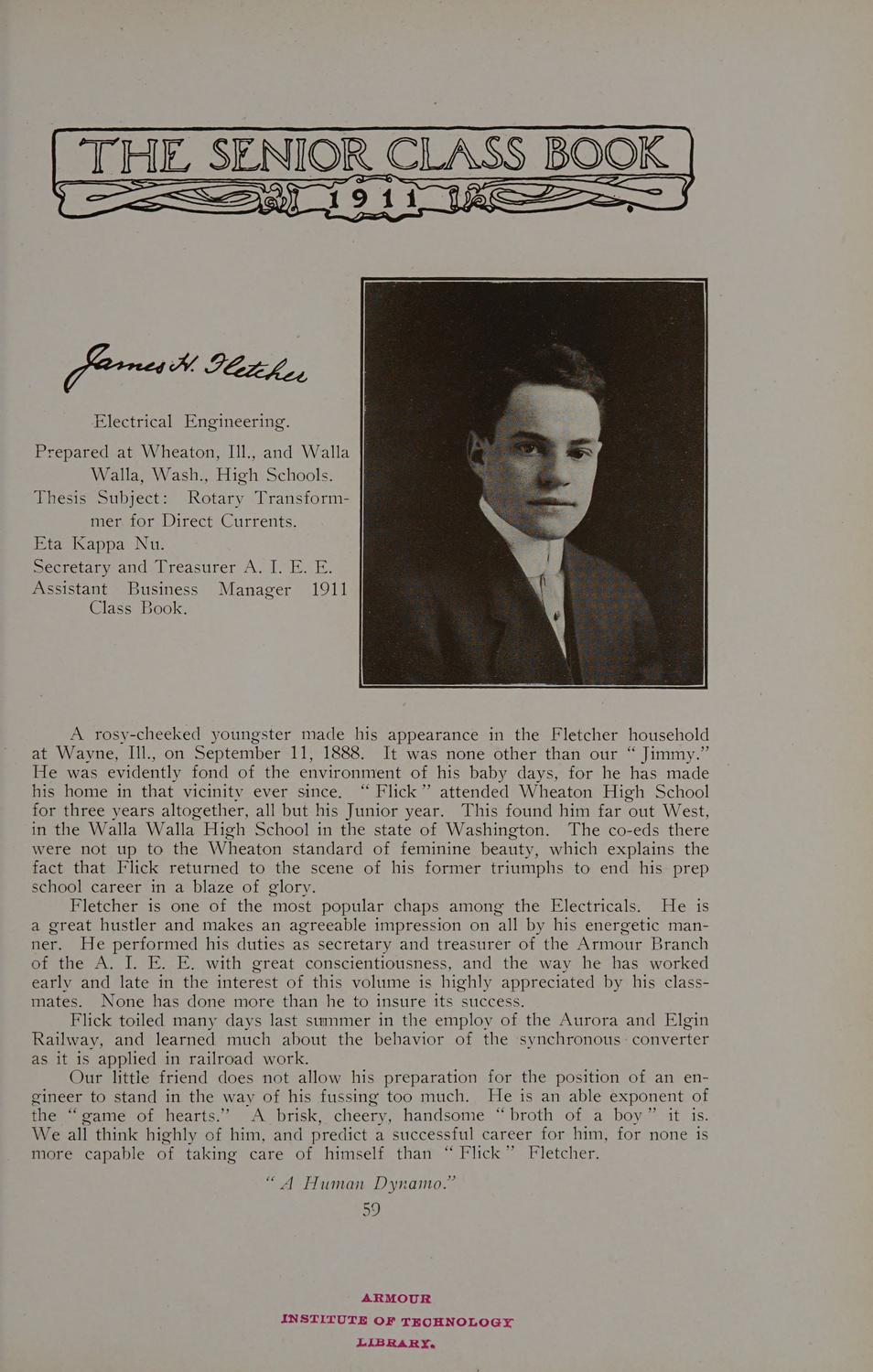 THE SENIOR CLASS BOOK
1911

James H. Fletcher

Electrical Engineering.
Prepared at Wheaton, Ill., and Walla Walla, Wash., High Schools.
Thesis Subject: Rotary Transformer for Direct Currents.
Eta Kappa Nu.
Secretary and Treasurer A. I. E. E.
Assistant Business Manager 1911 Class Book.

A rosy-cheeked youngster made his appearance in the Fletcher household at Wayne, Ill., on September 11, 1888. It was none other than our "Jimmy." He was evidently fond of the environment of his baby days, for he has made his home in that vicinity ever since. "Flick" attended Wheaton High School for three years altogether, all but his Junior year. This found him far out West, in the Walla Walla High School in the state of Washington. The co-eds there were not up to the Wheaton standard of feminine beauty, which explains the fact that Flick returned to the scene of his former triumphs to end his prep school career in a blaze of glory.

Fletcher is one of the most popular chaps among the Electricals. He is a great hustler and makes an agreeable impression on all by his energetic manner. He performed his duties as secretary and treasurer of the Armour Branch of the A. I. E. E. with great conscientiousness, and the way he has worked early and late in the interest of this volume is highly appreciated by his classmates. None has done more than he to insure its success.

Flick toiled many days last summer in the employ of the Aurora and Elgin Railway, and learned much about the behavior of the synchronous converter as it is applied in railroad work.

Our little friend does not allow his preparation for the position of an engineer to stand in the way of his fussing too much. He is an able exponent of the "game of hearts." A brisk, cheery, handsome "broth of a boy" it is. We all think highly of him, and predict a successful career for him, for none is more capable of taking care of himself than "Flick" Fletcher.

"A Human Dynamo."

59

ARMOUR
INSTITUTE OF TECHNOLOGY
LIBRARY.